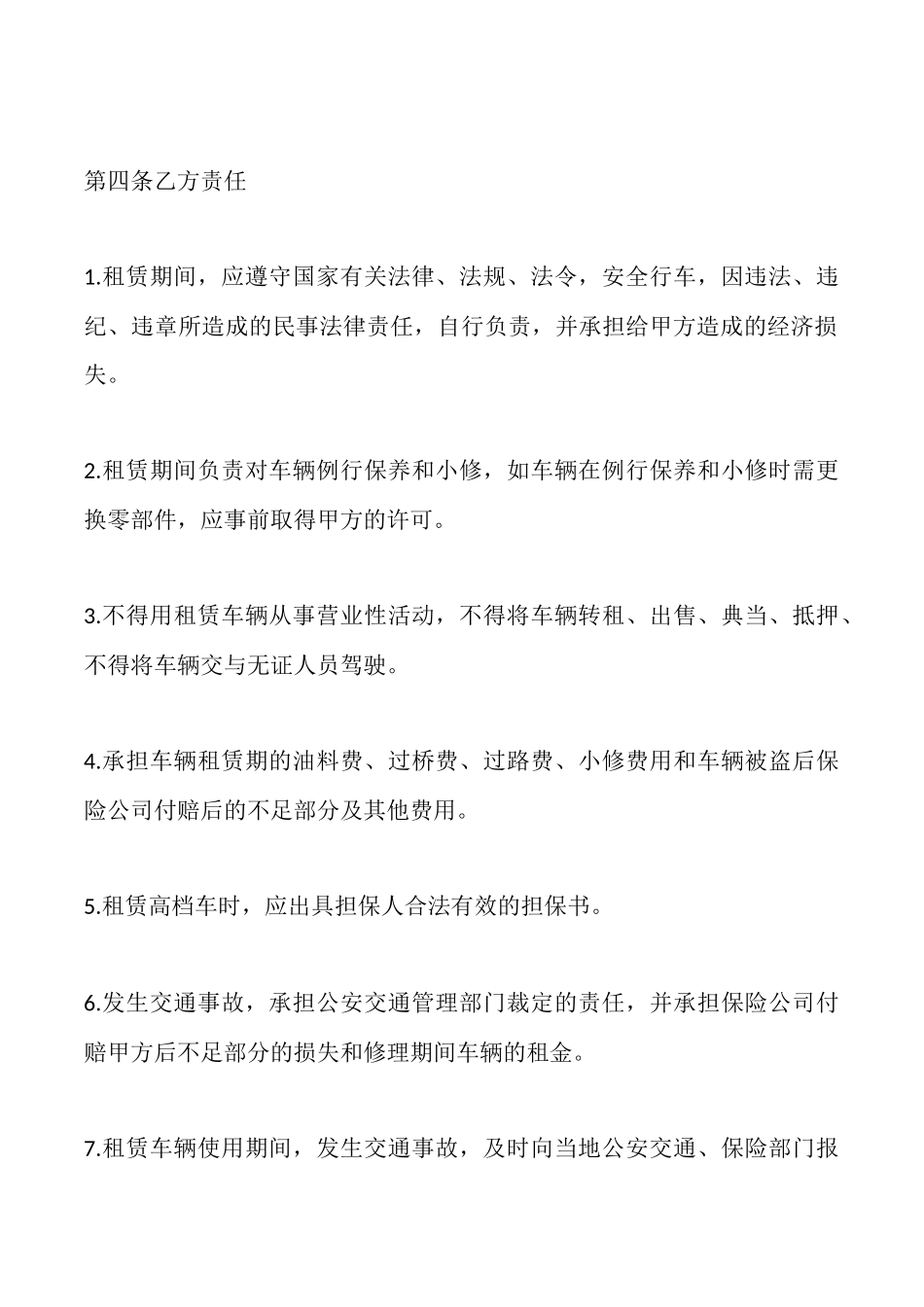 第四条乙方责任

1.租赁期间，应遵守国家有关法律、法规、法令，安全行车，因违法、违纪、违章所造成的民事法律责任，自行负责，并承担给甲方造成的经济损失。

2.租赁期间负责对车辆例行保养和小修，如车辆在例行保养和小修时需更换零部件，应事前取得甲方的许可。

3.不得用租赁车辆从事营业性活动，不得将车辆转租、出售、典当、抵押、不得将车辆交与无证人员驾驶。

4.承担车辆租赁期的油料费、过桥费、过路费、小修费用和车辆被盗后保险公司付赔后的不足部分及其他费用。

5.租赁高档车时，应出具担保人合法有效的担保书。

6.发生交通事故，承担公安交通管理部门裁定的责任，并承担保险公司付赔甲方后不足部分的损失和修理期间车辆的租金。

7.租赁车辆使用期间，发生交通事故，及时向当地公安交通、保险部门报